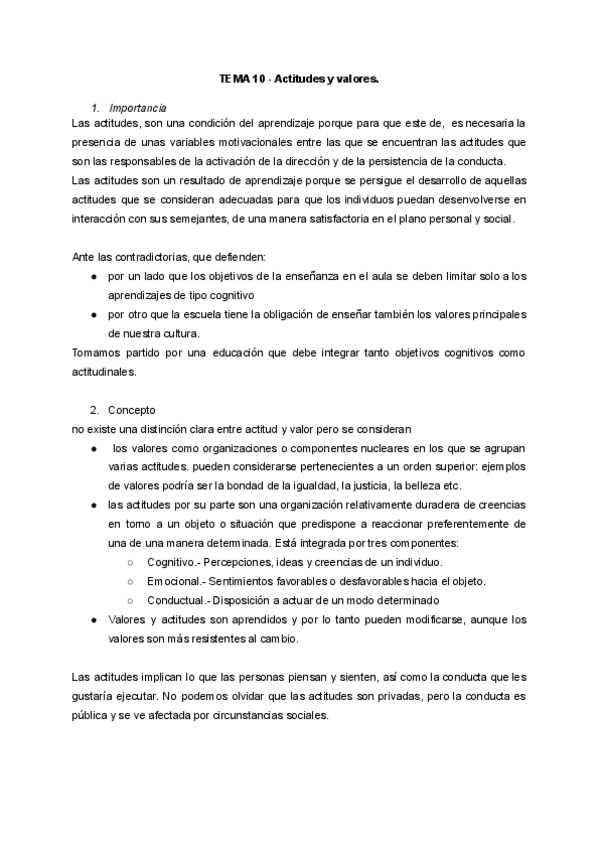 TEMA 10 - Actitudes y valores.

1. Importancia

Las actitudes, son una condición del aprendizaje porque para que este de, es necesaria la presencia de unas variables motivacionales entre las que se encuentran las actitudes que son las responsables de la activación de la dirección y de la persistencia de la conducta.

Las actitudes son un resultado de aprendizaje porque se persigue el desarrollo de aquellas actitudes que se consideran adecuadas para que los individuos puedan desenvolverse en interacción con sus semejantes, de una manera satisfactoria en el plano personal y social.

Ante las contradictorias, que defienden:

● por un lado que los objetivos de la enseñanza en el aula se deben limitar solo a los aprendizajes de tipo cognitivo
● por otro que la escuela tiene la obligación de enseñar también los valores principales de nuestra cultura.

Tomamos partido por una educación que debe integrar tanto objetivos cognitivos como actitudinales.

2. Concepto

no existe una distinción clara entre actitud y valor pero se consideran

● los valores como organizaciones o componentes nucleares en los que se agrupan varias actitudes. pueden considerarse pertenecientes a un orden superior: ejemplos de valores podría ser la bondad de la igualdad, la justicia, la belleza etc.
● las actitudes por su parte son una organización relativamente duradera de creencias en torno a un objeto o situación que predispone a reaccionar preferentemente de una de una manera determinada. Está integrada por tres componentes:
○ Cognitivo.- Percepciones, ideas y creencias de un individuo.
○ Emocional.- Sentimientos favorables o desfavorables hacia el objeto.
○ Conductual.- Disposición a actuar de un modo determinado
● Valores y actitudes son aprendidos y por lo tanto pueden modificarse, aunque los valores son más resistentes al cambio.

Las actitudes implican lo que las personas piensan y sienten, así como la conducta que les gustaría ejecutar. No podemos olvidar que las actitudes son privadas, pero la conducta es pública y se ve afectada por circunstancias sociales.